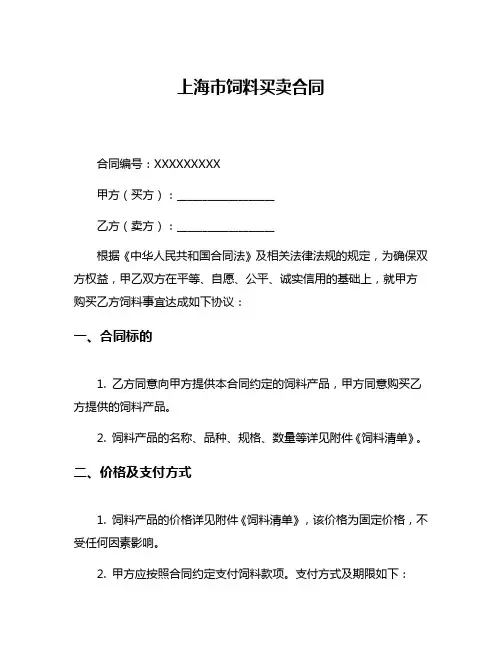 上海市饲料买卖合同

合同编号：XXXXXXXXX

甲方（买方）：________________

乙方（卖方）：________________

根据《中华人民共和国合同法》及相关法律法规的规定，为确保双方权益，甲乙双方在平等、自愿、公平、诚实信用的基础上，就甲方购买乙方饲料事宜达成如下协议：

一、合同标的

1. 乙方同意向甲方提供本合同约定的饲料产品，甲方同意购买乙方提供的饲料产品。

2. 饲料产品的名称、品种、规格、数量等详见附件《饲料清单》。

二、价格及支付方式

1. 饲料产品的价格详见附件《饲料清单》，该价格为固定价格，不受任何因素影响。

2. 甲方应按照合同约定支付饲料款项。支付方式及期限如下：